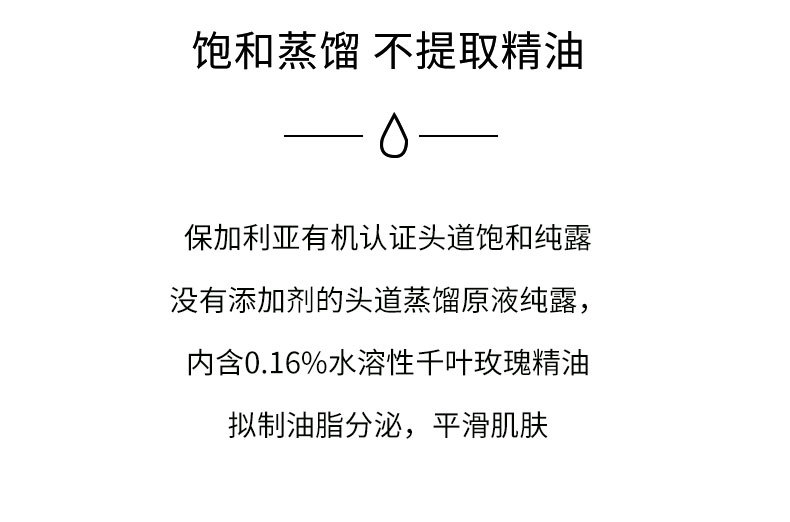 饱和蒸馏 不提取精油

保加利亚有机认证头道饱和纯露

没有添加剂的头道蒸馏原液纯露，

内含0.16%水溶性千叶玫瑰精油

拟制油脂分泌，平滑肌肤